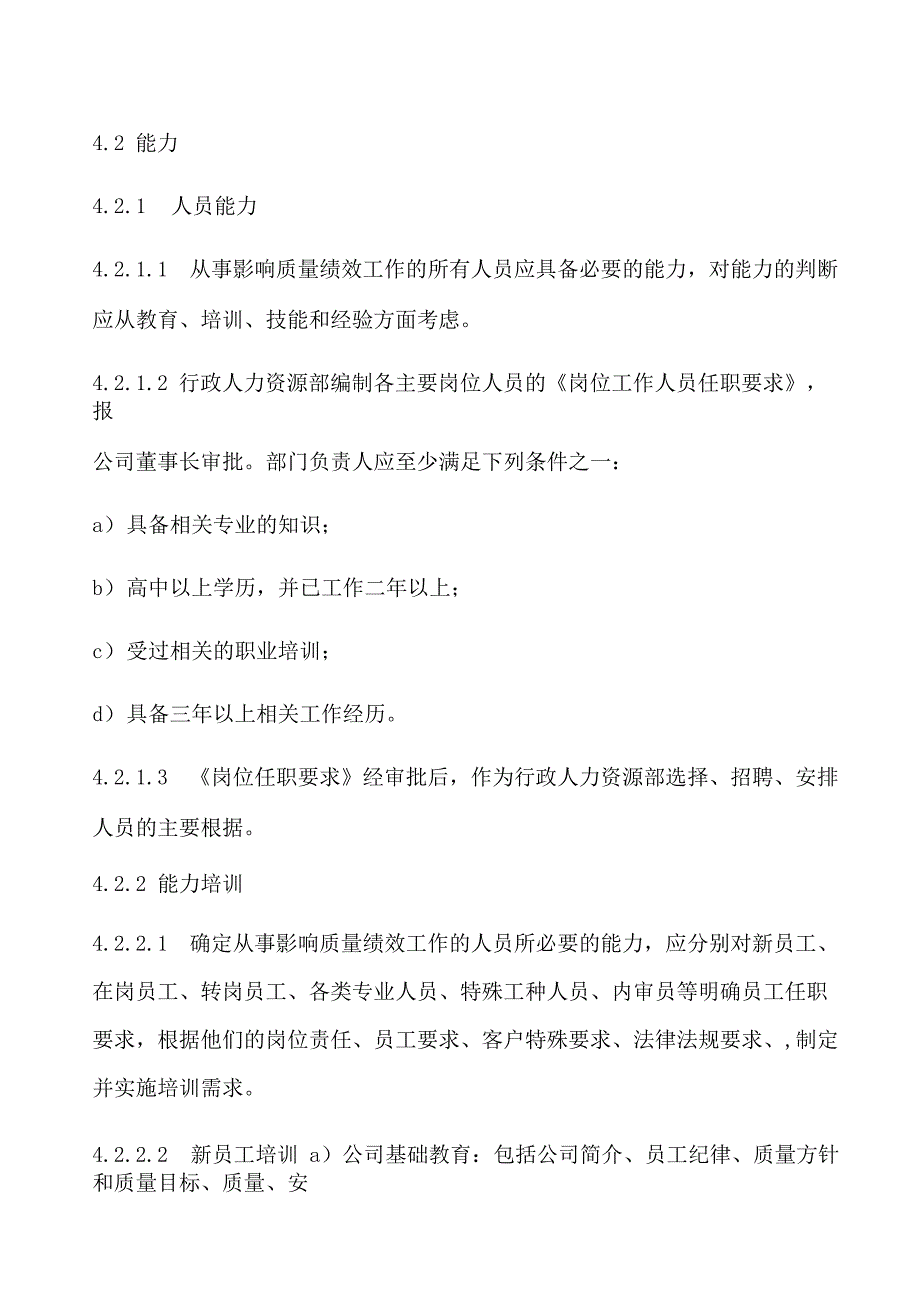 4.2 能力

4.2.1 人员能力

4.2.1.1 从事影响质量绩效工作的所有人员应具备必要的能力，对能力的判断应从教育、培训、技能和经验方面考虑。

4.2.1.2 行政人力资源部编制各主要岗位人员的《岗位工作人员任职要求》，报

公司董事长审批。部门负责人应至少满足下列条件之一：

a）具备相关专业的知识；

b）高中以上学历，并已工作二年以上；

c）受过相关的职业培训；

d）具备三年以上相关工作经历。

4.2.1.3 《岗位任职要求》经审批后，作为行政人力资源部选择、招聘、安排人员的主要根据。

4.2.2 能力培训

4.2.2.1 确定从事影响质量绩效工作的人员所必要的能力，应分别对新员工、在岗员工、转岗员工、各类专业人员、特殊工种人员、内审员等明确员工任职要求，根据他们的岗位责任、员工要求、客户特殊要求、法律法规要求、,制定并实施培训需求。

4.2.2.2 新员工培训 a）公司基础教育：包括公司简介、员工纪律、质量方针和质量目标、质量、安